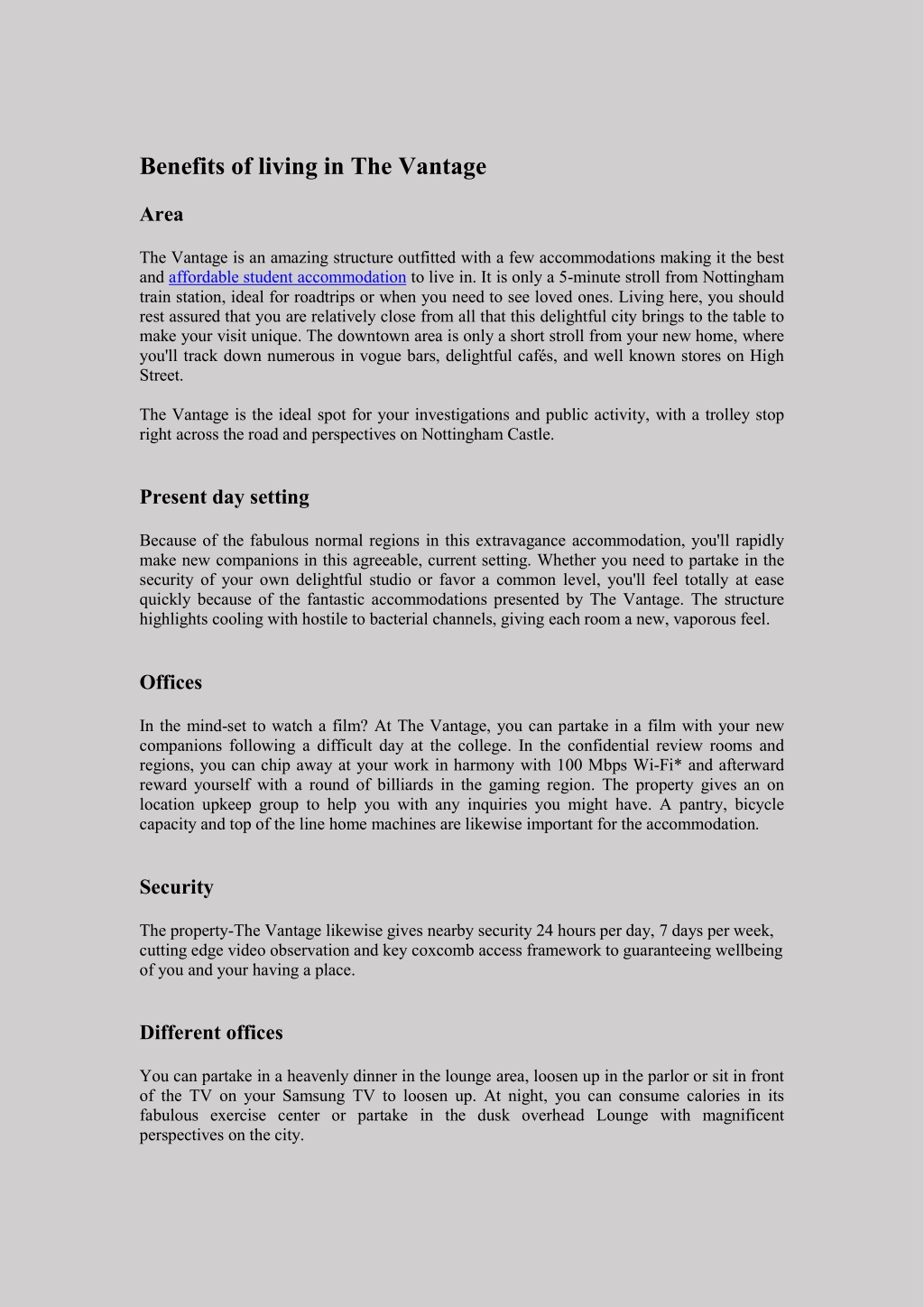 Benefits of living in The Vantage

Area

The Vantage is an amazing structure outfitted with a few accommodations making it the best and affordable student accommodation to live in. It is only a 5-minute stroll from Nottingham train station, ideal for roadtrips or when you need to see loved ones. Living here, you should rest assured that you are relatively close from all that this delightful city brings to the table to make your visit unique. The downtown area is only a short stroll from your new home, where you'll track down numerous in vogue bars, delightful cafés, and well known stores on High Street.

The Vantage is the ideal spot for your investigations and public activity, with a trolley stop right across the road and perspectives on Nottingham Castle.

Present day setting

Because of the fabulous normal regions in this extravagance accommodation, you'll rapidly make new companions in this agreeable, current setting. Whether you need to partake in the security of your own delightful studio or favor a common level, you'll feel totally at ease quickly because of the fantastic accommodations presented by The Vantage. The structure highlights cooling with hostile to bacterial channels, giving each room a new, vaporous feel.

Offices

In the mind-set to watch a film? At The Vantage, you can partake in a film with your new companions following a difficult day at the college. In the confidential review rooms and regions, you can chip away at your work in harmony with 100 Mbps Wi-Fi* and afterward reward yourself with a round of billiards in the gaming region. The property gives an on location upkeep group to help you with any inquiries you might have. A pantry, bicycle capacity and top of the line home machines are likewise important for the accommodation.

Security

The property-The Vantage likewise gives nearby security 24 hours per day, 7 days per week, cutting edge video observation and key coxcomb access framework to guaranteeing wellbeing of you and your having a place.

Different offices

You can partake in a heavenly dinner in the lounge area, loosen up in the parlor or sit in front of the TV on your Samsung TV to loosen up. At night, you can consume calories in its fabulous exercise center or partake in the dusk overhead Lounge with magnificent perspectives on the city.